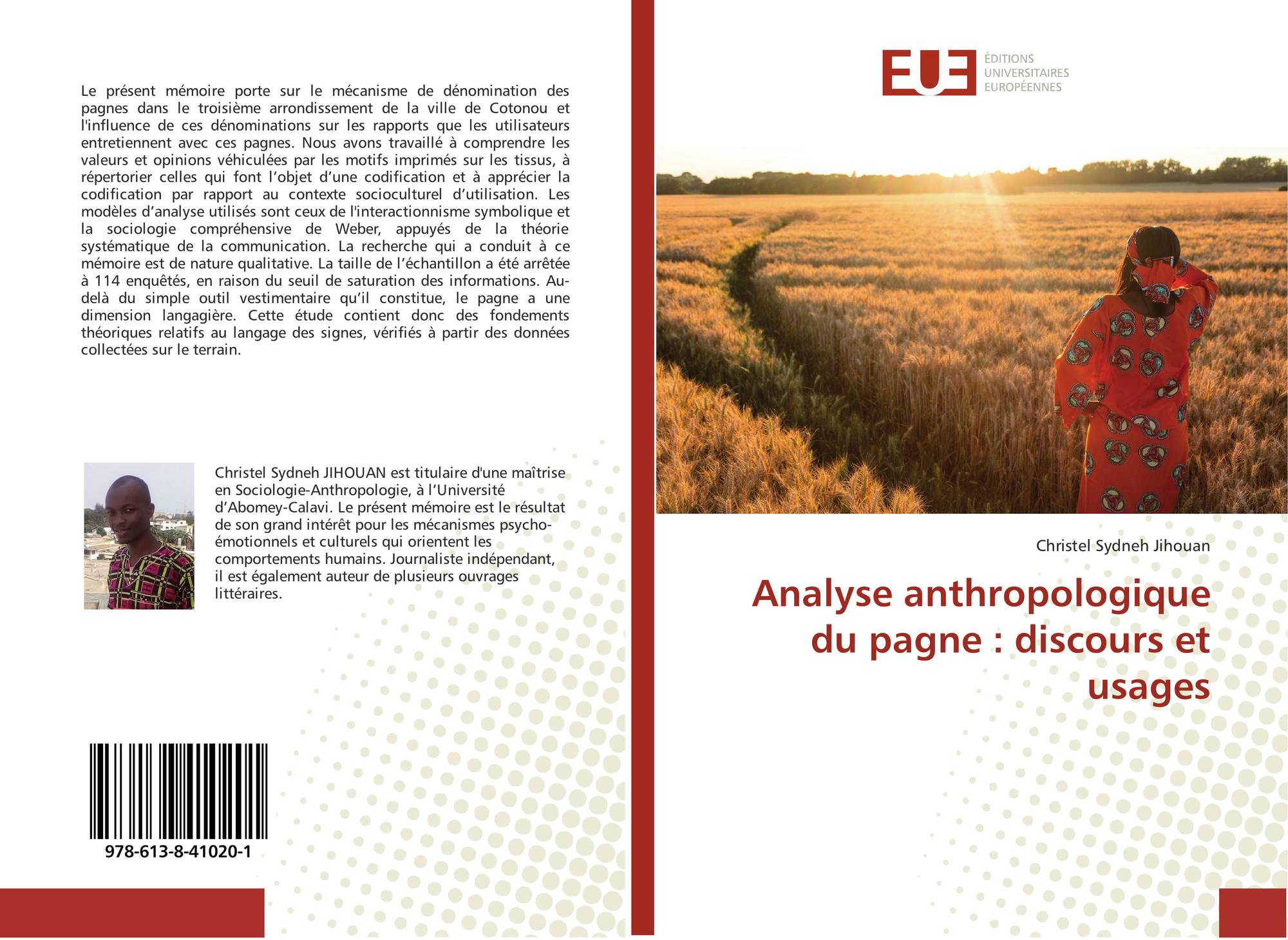 Le présent mémoire porte sur le mécanisme de dénomination des pagnes dans le troisième arrondissement de la ville de Cotonou et l'influence de ces dénominations sur les rapports que les utilisateurs entretiennent avec ces pagnes. Nous avons travaillé à comprendre les valeurs et opinions véhiculées par les motifs imprimés sur les tissus, à répertorier celles qui font l'objet d'une codification et à apprécier la codification par rapport au contexte socioculturel d'utilisation. Les modèles d'analyse utilisés sont ceux de l'interactionnisme symbolique et la sociologie compréhensive de Weber, appuyés de la théorie systématique de la communication. La recherche qui a conduit à ce mémoire est de nature qualitative. La taille de l'échantillon a été arrêtée à 114 enquêtés, en raison du seuil de saturation des informations. Au-delà du simple outil vestimentaire qu'il constitue, le pagne a une dimension langagière. Cette étude contient donc des fondements théoriques relatifs au langage des signes, vérifiés à partir des données collectées sur le terrain.

Christel Sydneh JIHOUAN est titulaire d'une maîtrise en Sociologie-Anthropologie, à l'Université d'Abomey-Calavi. Le présent mémoire est le résultat de son grand intérêt pour les mécanismes psycho-émotionnels et culturels qui orientent les comportements humains. Journaliste indépendant, il est également auteur de plusieurs ouvrages littéraires.

978-613-8-41020-1

EUE
ÉDITIONS UNIVERSITAIRES EUROPÉENNES

Christel Sydneh Jihouan

Analyse anthropologique du pagne : discours et usages